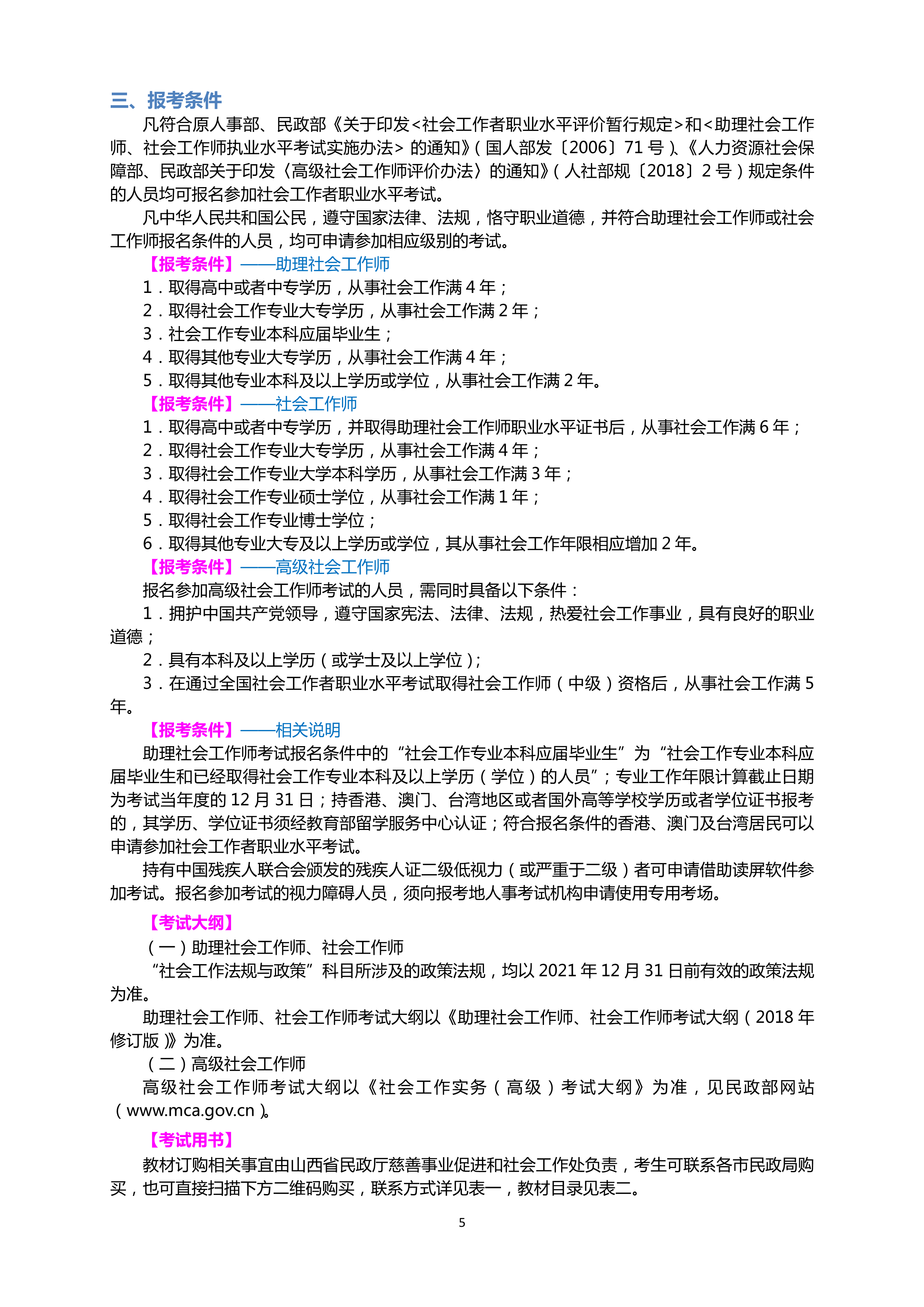 三、报考条件

凡符合原人事部、民政部《关于印发<社会工作者职业水平评价暂行规定>和<助理社会工作师、社会工作师执业水平考试实施办法> 的通知》(国人部发〔2006〕71 号)、《人力资源社会保障部、民政部关于印发〈高级社会工作师评价办法〉的通知》(人社部规〔2018〕2 号)规定条件的人员均可报名参加社会工作者职业水平考试。

凡中华人民共和国公民，遵守国家法律、法规，恪守职业道德，并符合助理社会工作师或社会工作师报名条件的人员，均可申请参加相应级别的考试。

【报考条件】——助理社会工作师

1．取得高中或者中专学历，从事社会工作满 4 年；

2．取得社会工作专业大专学历，从事社会工作满 2 年；

3．社会工作专业本科应届毕业生；

4．取得其他专业大专学历，从事社会工作满 4 年；

5．取得其他专业本科及以上学历或学位，从事社会工作满 2 年。

【报考条件】——社会工作师

1．取得高中或者中专学历，并取得助理社会工作师职业水平证书后，从事社会工作满 6 年；

2．取得社会工作专业大专学历，从事社会工作满 4 年；

3．取得社会工作专业大学本科学历，从事社会工作满 3 年；

4．取得社会工作专业硕士学位，从事社会工作满 1 年；

5．取得社会工作专业博士学位；

6．取得其他专业大专及以上学历或学位，其从事社会工作年限相应增加 2 年。

【报考条件】——高级社会工作师

报名参加高级社会工作师考试的人员，需同时具备以下条件：

1．拥护中国共产党领导，遵守国家宪法、法律、法规，热爱社会工作事业，具有良好的职业道德；

2．具有本科及以上学历(或学士及以上学位)；

3．在通过全国社会工作者职业水平考试取得社会工作师(中级)资格后，从事社会工作满 5 年。

【报考条件】——相关说明

助理社会工作师考试报名条件中的“社会工作专业本科应届毕业生”为“社会工作专业本科应届毕业生和已经取得社会工作专业本科及以上学历(学位)的人员”；专业工作年限计算截止日期为考试当年度的 12 月 31 日；持香港、澳门、台湾地区或者国外高等学校学历或者学位证书报考的，其学历、学位证书须经教育部留学服务中心认证；符合报名条件的香港、澳门及台湾居民可以申请参加社会工作者职业水平考试。

持有中国残疾人联合会颁发的残疾人证二级低视力(或严重于二级)者可申请借助读屏软件参加考试。报名参加考试的视力障碍人员，须向报考地人事考试机构申请使用专用考场。

【考试大纲】

(一)助理社会工作师、社会工作师

“社会工作法规与政策”科目所涉及的政策法规，均以 2021 年 12 月 31 日前有效的政策法规为准。

助理社会工作师、社会工作师考试大纲以《助理社会工作师、社会工作师考试大纲(2018 年修订版)》为准。

(二)高级社会工作师

高级社会工作师考试大纲以《社会工作实务(高级)考试大纲》为准，见民政部网站(www.mca.gov.cn)。

【考试用书】

教材订购相关事宜由山西省民政厅慈善事业促进和社会工作处负责，考生可联系各市民政局购买，也可直接扫描下方二维码购买，联系方式详见表一，教材目录见表二。

5